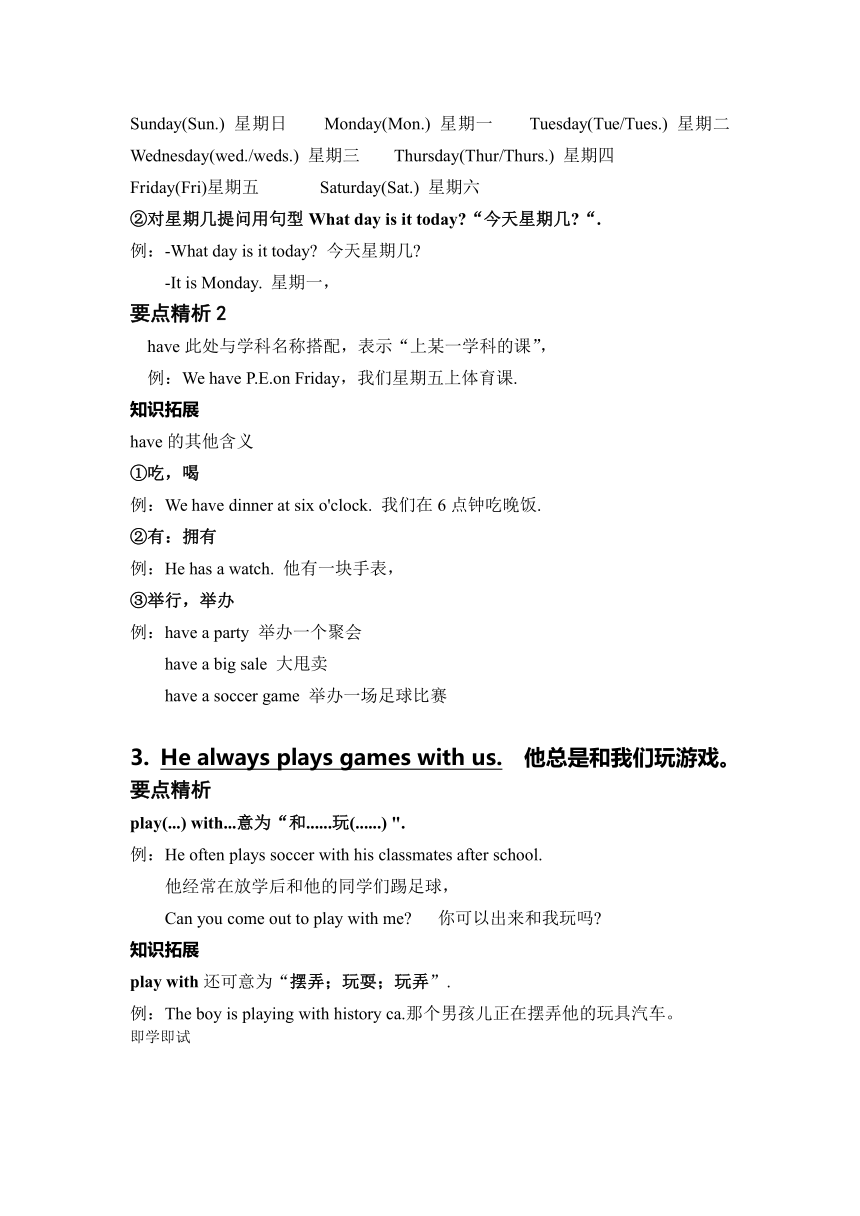 Sunday(Sun.) 星期日 Monday(Mon.) 星期一 Tuesday(Tue/Tues.) 星期二

Wednesday(wed./weds.) 星期三 Thursday(Thur/Thurs.) 星期四

Friday(Fri)星期五 Saturday(Sat.) 星期六

②对星期几提问用句型 What day is it today?“今天星期几?“.

例：-What day is it today? 今天星期几?

-It is Monday. 星期一，

要点精析 2

have 此处与学科名称搭配，表示“上某一学科的课”，

例：We have P.E.on Friday，我们星期五上体育课.

知识拓展

have 的其他含义

①吃，喝

例：We have dinner at six o'clock. 我们在 6 点钟吃晚饭.

②有：拥有

例：He has a watch. 他有一块手表，

③举行，举办

例：have a party 举办一个聚会

have a big sale 大甩卖

have a soccer game 举办一场足球比赛

3. He always plays games with us. 他总是和我们玩游戏。

要点精析

play(...) with...意为“和......玩(......) ".

例：He often plays soccer with his classmates after school.

他经常在放学后和他的同学们踢足球，

Can you come out to play with me? 你可以出来和我玩吗?

知识拓展

play with 还可意为“摆弄；玩耍；玩弄”.

例：The boy is playing with history ca.那个男孩儿正在摆弄他的玩具汽车。

即学即试